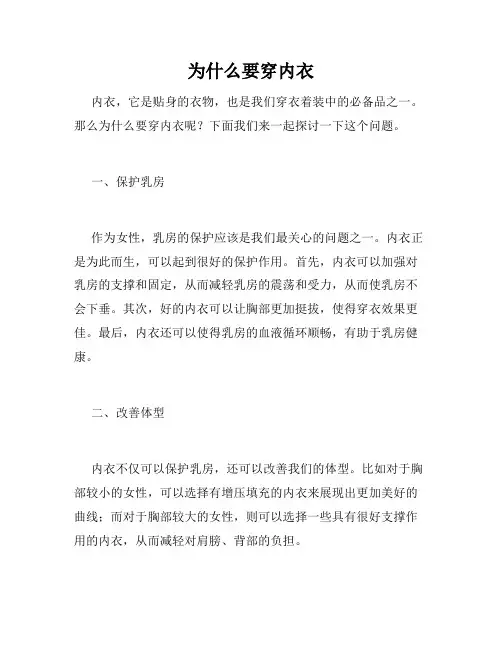 为什么要穿内衣

内衣，它是贴身的衣物，也是我们穿衣着装中的必备品之一。那么为什么要穿内衣呢？下面我们来一起探讨一下这个问题。

一、保护乳房

作为女性，乳房的保护应该是我们最关心的问题之一。内衣正是为此而生，可以起到很好的保护作用。首先，内衣可以加强对乳房的支撑和固定，从而减轻乳房的震荡和受力，从而使乳房不会下垂。其次，好的内衣可以让胸部更加挺拔，使得穿衣效果更佳。最后，内衣还可以使得乳房的血液循环顺畅，有助于乳房健康。

二、改善体型

内衣不仅可以保护乳房，还可以改善我们的体型。比如对于胸部较小的女性，可以选择有增压填充的内衣来展现出更加美好的曲线；而对于胸部较大的女性，则可以选择一些具有很好支撑作用的内衣，从而减轻对肩膀、背部的负担。